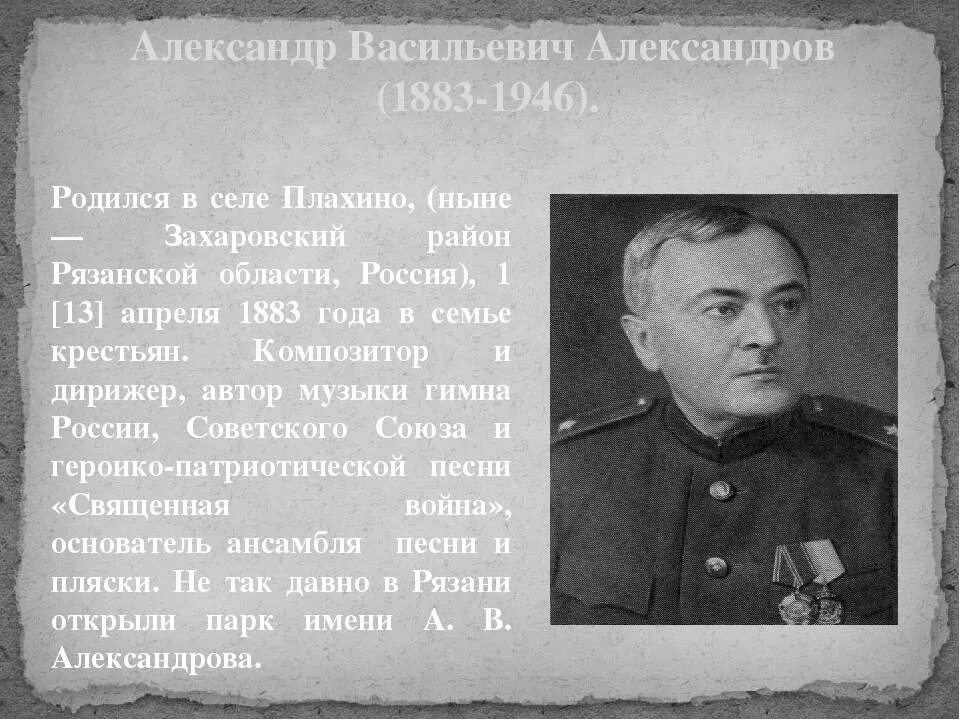 Александр Васильевич Александров (1883-1946).

Родился в селе Плахино, (ныне — Захаровский район Рязанской области, Россия), 1 [13] апреля 1883 года в семье крестьян. Композитор и дирижер, автор музыки гимна России, Советского Союза и героико-патриотической песни «Священная война», основатель ансамбля песни и пляски. Не так давно в Рязани открыли парк имени А. В. Александрова.